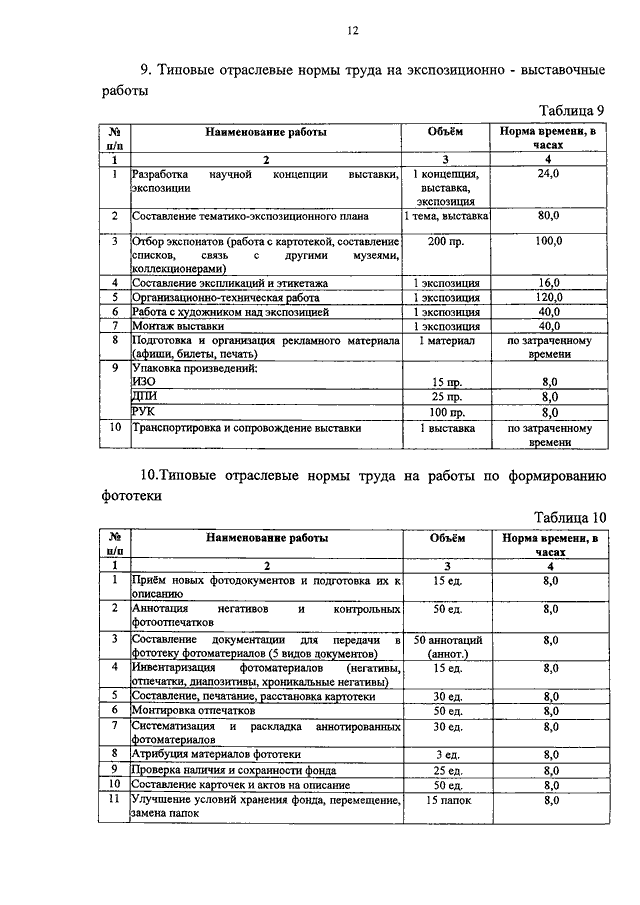 12

9. Типовые отраслевые нормы труда на экспозиционно - выставочные работы

Таблица 9

| № п/п | Наименование работы | Объём | Норма времени, в часах |
|---|---|---|---|
| 1 | 2 | 3 | 4 |
| 1 | Разработка научной концепции выставки, экспозиции | 1 концепция, выставка, экспозиция | 24,0 |
| 2 | Составление тематико-экспозиционного плана | 1 тема, выставка | 80,0 |
| 3 | Отбор экспонатов (работа с картотекой, составление списков, связь с другими музеями, коллекционерами) | 200 пр. | 100,0 |
| 4 | Составление экспликаций и этикетажа | 1 экспозиция | 16,0 |
| 5 | Организационно-техническая работа | 1 экспозиция | 120,0 |
| 6 | Работа с художником над экспозицией | 1 экспозиция | 40,0 |
| 7 | Монтаж выставки | 1 экспозиция | 40,0 |
| 8 | Подготовка и организация рекламного материала (афиши, билеты, печать) | 1 материал | по затраченному времени |
| 9 | Упаковка произведений: | | |
| | ИЗО | 15 пр. | 8,0 |
| | ДПИ | 25 пр. | 8,0 |
| | РУК | 100 пр. | 8,0 |
| 10 | Транспортировка и сопровождение выставки | 1 выставка | по затраченному времени |

10.Типовые отраслевые нормы труда на работы по формированию фототеки

Таблица 10

| № п/п | Наименование работы | Объём | Норма времени, в часах |
|---|---|---|---|
| 1 | 2 | 3 | 4 |
| 1 | Приём новых фотодокументов и подготовка их к описанию | 15 ед. | 8,0 |
| 2 | Аннотация негативов и контрольных фотоотпечатков | 50 ед. | 8,0 |
| 3 | Составление документации для передачи в фототеку фотоматериалов (5 видов документов) | 50 аннотаций (аннот.) | 8,0 |
| 4 | Инвентаризация фотоматериалов (негативы, отпечатки, диапозитивы, хроникальные негативы) | 15 ед. | 8,0 |
| 5 | Составление, печатание, расстановка картотеки | 30 ед. | 8,0 |
| 6 | Монтировка отпечатков | 50 ед. | 8,0 |
| 7 | Систематизация и раскладка аннотированных фотоматериалов | 30 ед. | 8,0 |
| 8 | Атрибуция материалов фототеки | 3 ед. | 8,0 |
| 9 | Проверка наличия и сохранности фонда | 25 ед. | 8,0 |
| 10 | Составление карточек и актов на описание | 50 ед. | 8,0 |
| 11 | Улучшение условий хранения фонда, перемещение, замена папок | 15 папок | 8,0 |